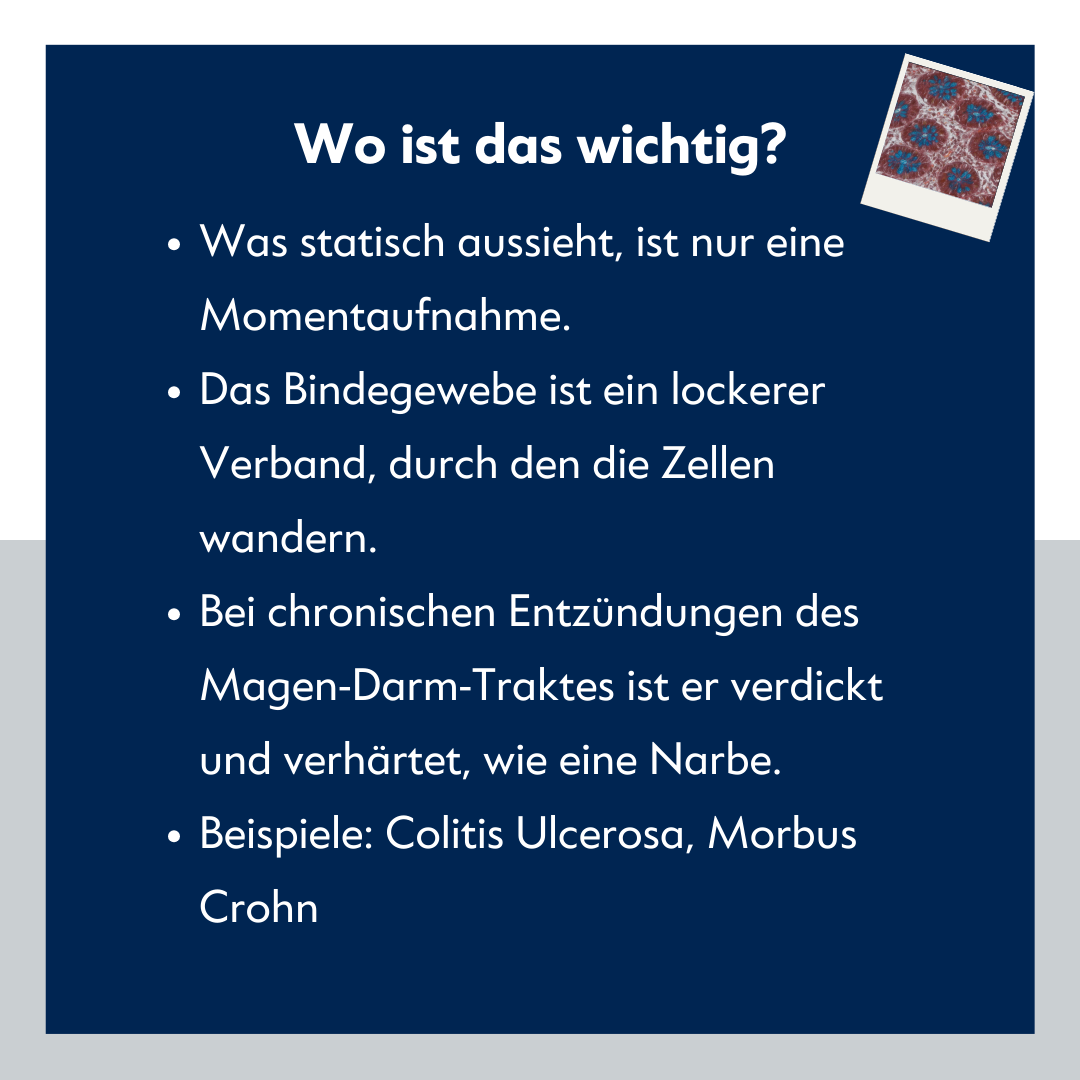 Wo ist das wichtig?

• Was statisch aussieht, ist nur eine Momentaufnahme.
• Das Bindegewebe ist ein lockerer Verband, durch den die Zellen wandern.
• Bei chronischen Entzündungen des Magen-Darm-Traktes ist er verdickt und verhärtet, wie eine Narbe.
• Beispiele: Colitis Ulcerosa, Morbus Crohn